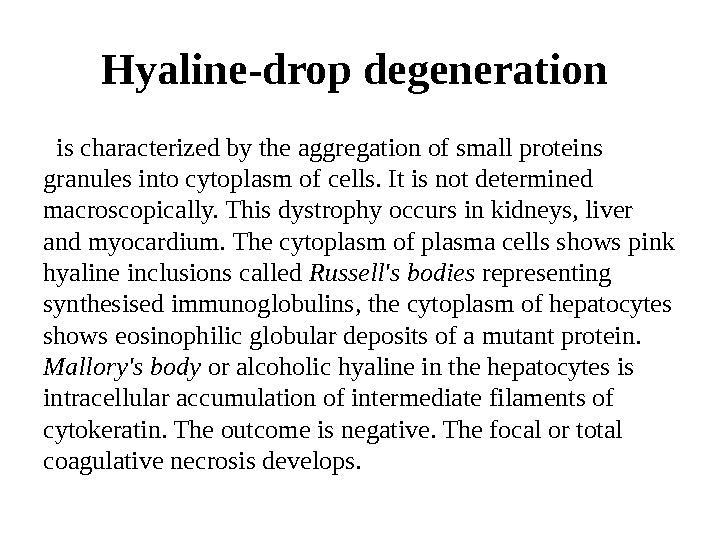 Hyaline-drop degeneration

is characterized by the aggregation of small proteins granules into cytoplasm of cells. It is not determined macroscopically. This dystrophy occurs in kidneys, liver and myocardium. The cytoplasm of plasma cells shows pink hyaline inclusions called Russell's bodies representing synthesised immunoglobulins, the cytoplasm of hepatocytes shows eosinophilic globular deposits of a mutant protein. Mallory's body or alcoholic hyaline in the hepatocytes is intracellular accumulation of intermediate filaments of cytokeratin. The outcome is negative. The focal or total coagulative necrosis develops.